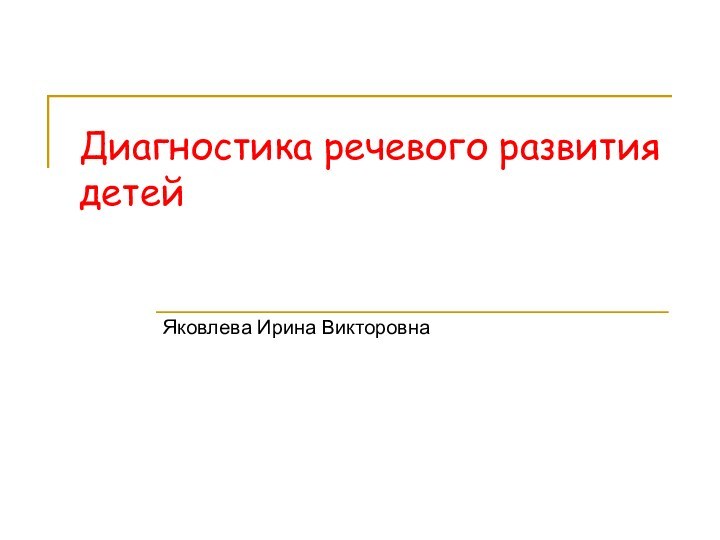 Диагностика речевого развития детей

Яковлева Ирина Викторовна